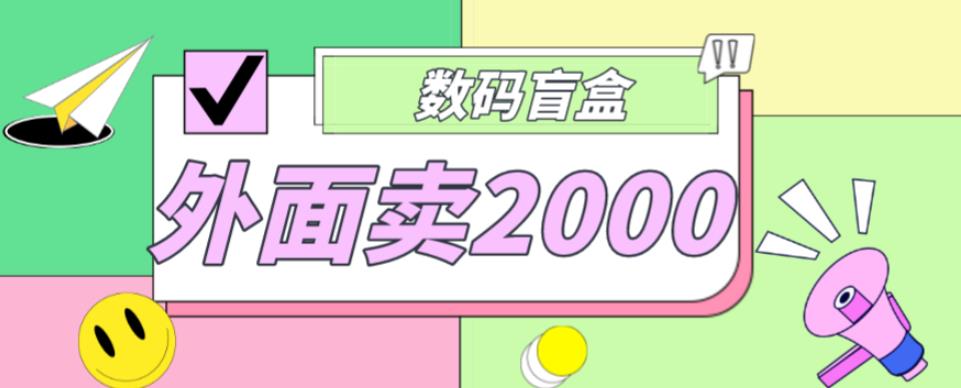 数码盲盒

外面卖2000